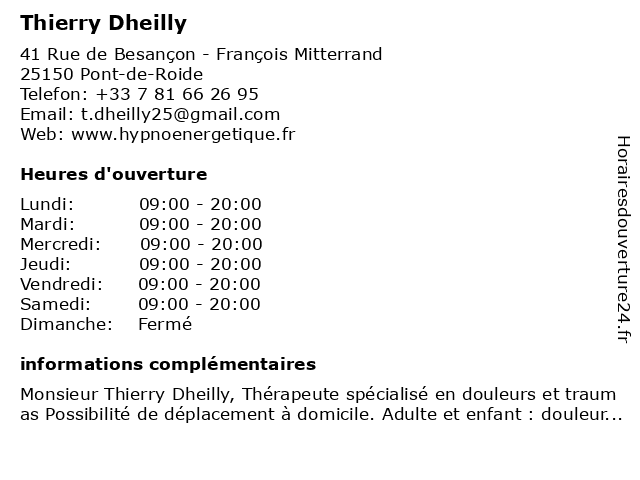 Thierry Dheilly

41 Rue de Besançon - François Mitterrand
25150 Pont-de-Roide
Telefon: +33 7 81 66 26 95
Email: t.dheilly25@gmail.com
Web: www.hypnoenergetique.fr

Heures d'ouverture

| Lundi: | 09:00 - 20:00 |
|---|---|
| Mardi: | 09:00 - 20:00 |
| Mercredi: | 09:00 - 20:00 |
| Jeudi: | 09:00 - 20:00 |
| Vendredi: | 09:00 - 20:00 |
| Samedi: | 09:00 - 20:00 |
| Dimanche: | Fermé |

informations complémentaires

Monsieur Thierry Dheilly, Thérapeute spécialisé en douleurs et traum as Possibilité de déplacement à domicile. Adulte et enfant : douleur...

Horairesdouverture24.fr